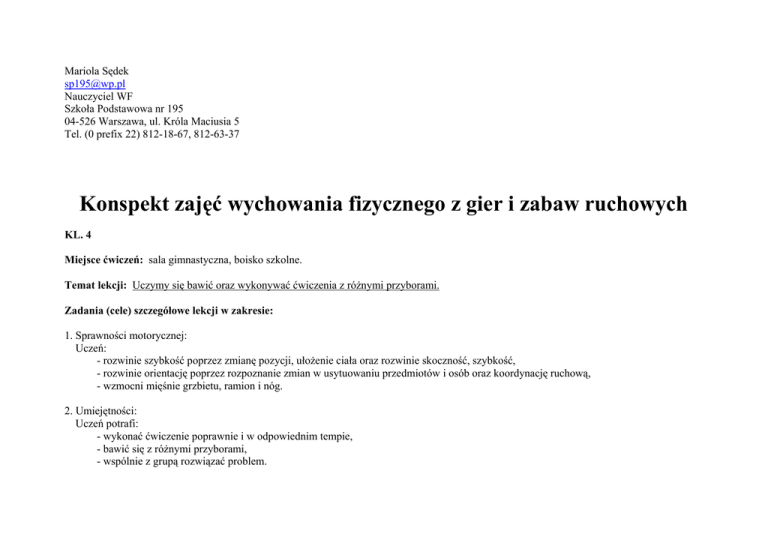 Mariola Sędek
sp195@wp.pl
Nauczyciel WF
Szkoła Podstawowa nr 195
04-526 Warszawa, ul. Króla Maciusia 5
Tel. (0 prefix 22) 812-18-67, 812-63-37

Konspekt zajęć wychowania fizycznego z gier i zabaw ruchowych

KL. 4

Miejsce ćwiczeń: sala gimnastyczna, boisko szkolne.

Temat lekcji: Uczymy się bawić oraz wykonywać ćwiczenia z różnymi przyborami.

Zadania (cele) szczegółowe lekcji w zakresie:

1. Sprawności motorycznej:
Uczeń:
- rozwinie szybkość poprzez zmianę pozycji, ułożenie ciała oraz rozwinie skoczność, szybkość,
- rozwinie orientację poprzez rozpoznanie zmian w usytuowaniu przedmiotów i osób oraz koordynację ruchową,
- wzmocni mięśnie grzbietu, ramion i nóg.

2. Umiejętności:
Uczeń potrafi:
- wykonać ćwiczenie poprawnie i w odpowiednim tempie,
- bawić się z różnymi przyborami,
- wspólnie z grupą rozwiązać problem.